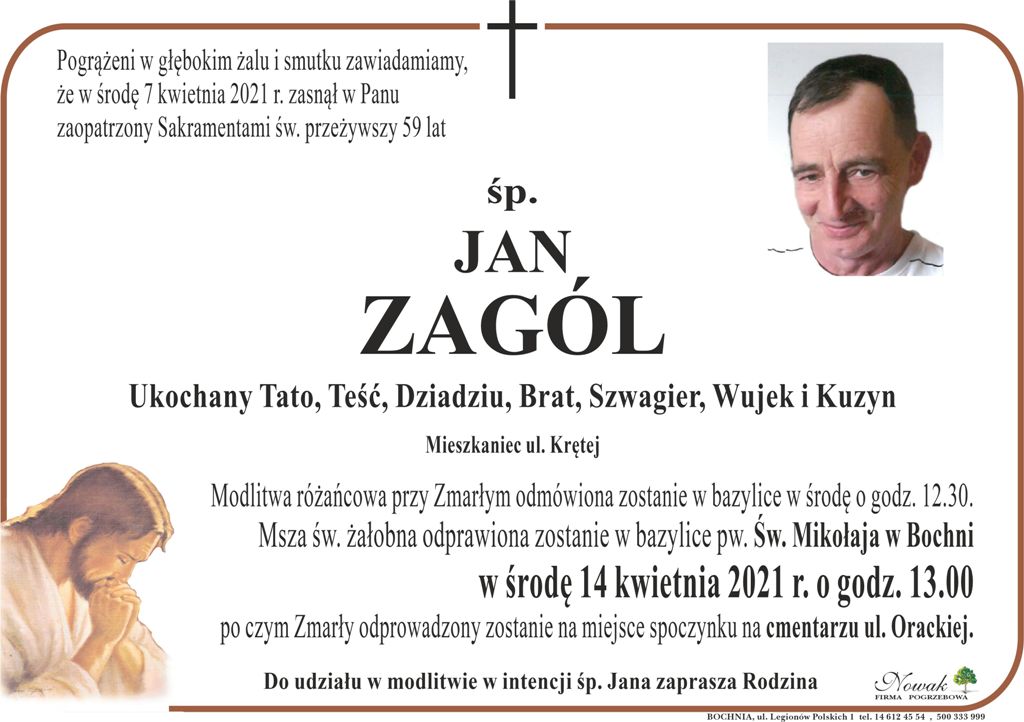 Pogrążeni w głębokim żalu i smutku zawiadamiamy, że w środę 7 kwietnia 2021 r. zasnął w Panu zaopatrzony Sakramentami św. przeżywszy 59 lat

śp.

JAN

ZAGÓL

Ukochany Tato, Teść, Dziadziu, Brat, Szwagier, Wujek i Kuzyn

Mieszkaniec ul. Krętej

Modlitwa różańcowa przy Zmarłym odmówiona zostanie w bazylice w środę o godz. 12.30.

Msza św. żałobna odprawiona zostanie w bazylice pw. Św. Mikołaja w Bochni

w środę 14 kwietnia 2021 r. o godz. 13.00

po czym Zmarły odprowadzony zostanie na miejsce spoczynku na cmentarzu ul. Orackiej.

Do udziału w modlitwie w intencji śp. Jana zaprasza Rodzina

Nowak
FIRMA POGRZEBOWA

BOCHNIA, ul. Legionów Polskich 1 tel. 14 612 45 54 , 500 333 999